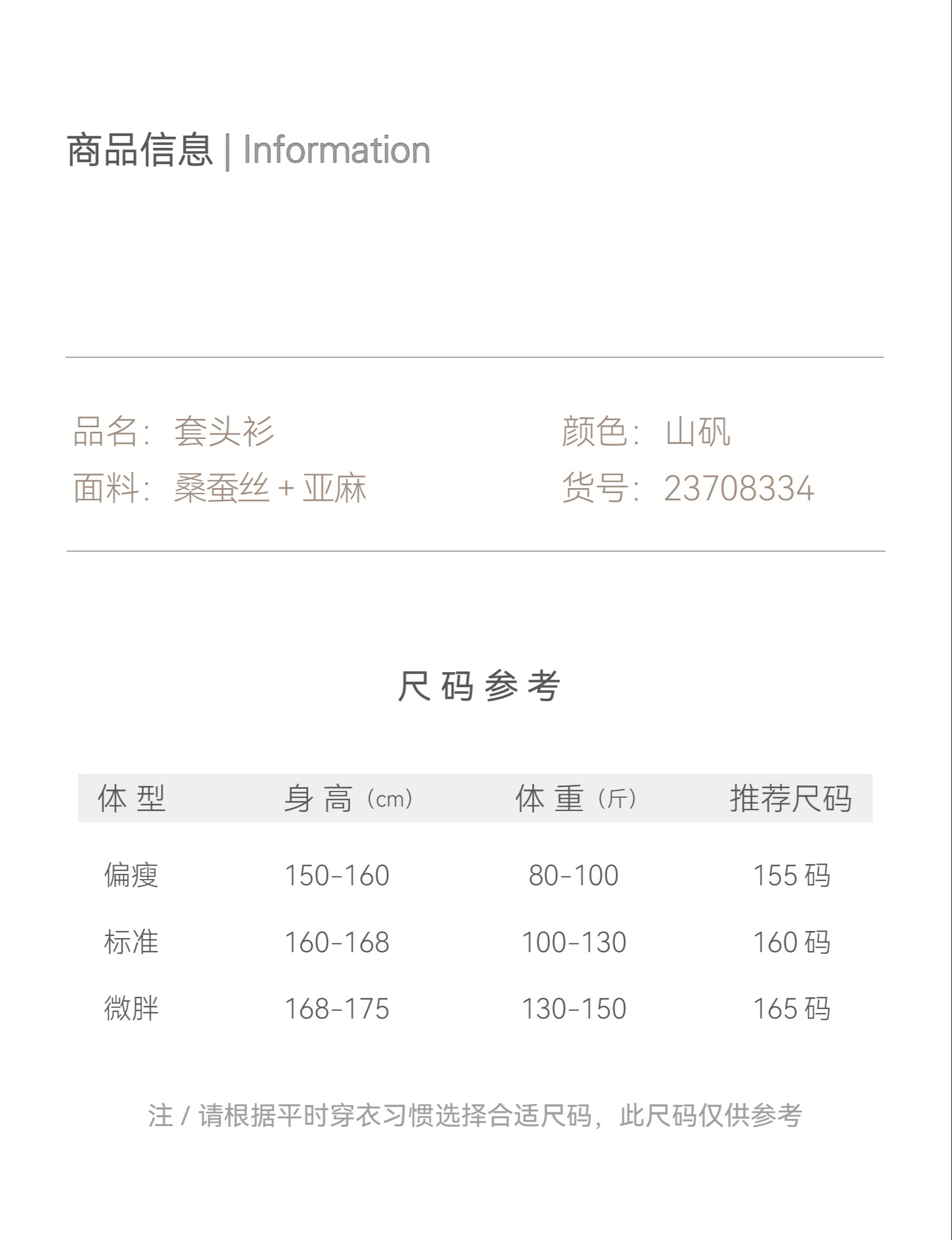 商品信息 | Information

品名：套头衫
面料：桑蚕丝 + 亚麻

颜色：山矾
货号：23708334

尺码参考

| 体型 | 身高（cm） | 体重（斤） | 推荐尺码 |
|---|---|---|---|
| 偏瘦 | 150-160 | 80-100 | 155 码 |
| 标准 | 160-168 | 100-130 | 160 码 |
| 微胖 | 168-175 | 130-150 | 165 码 |

注 / 请根据平时穿衣习惯选择合适尺码，此尺码仅供参考